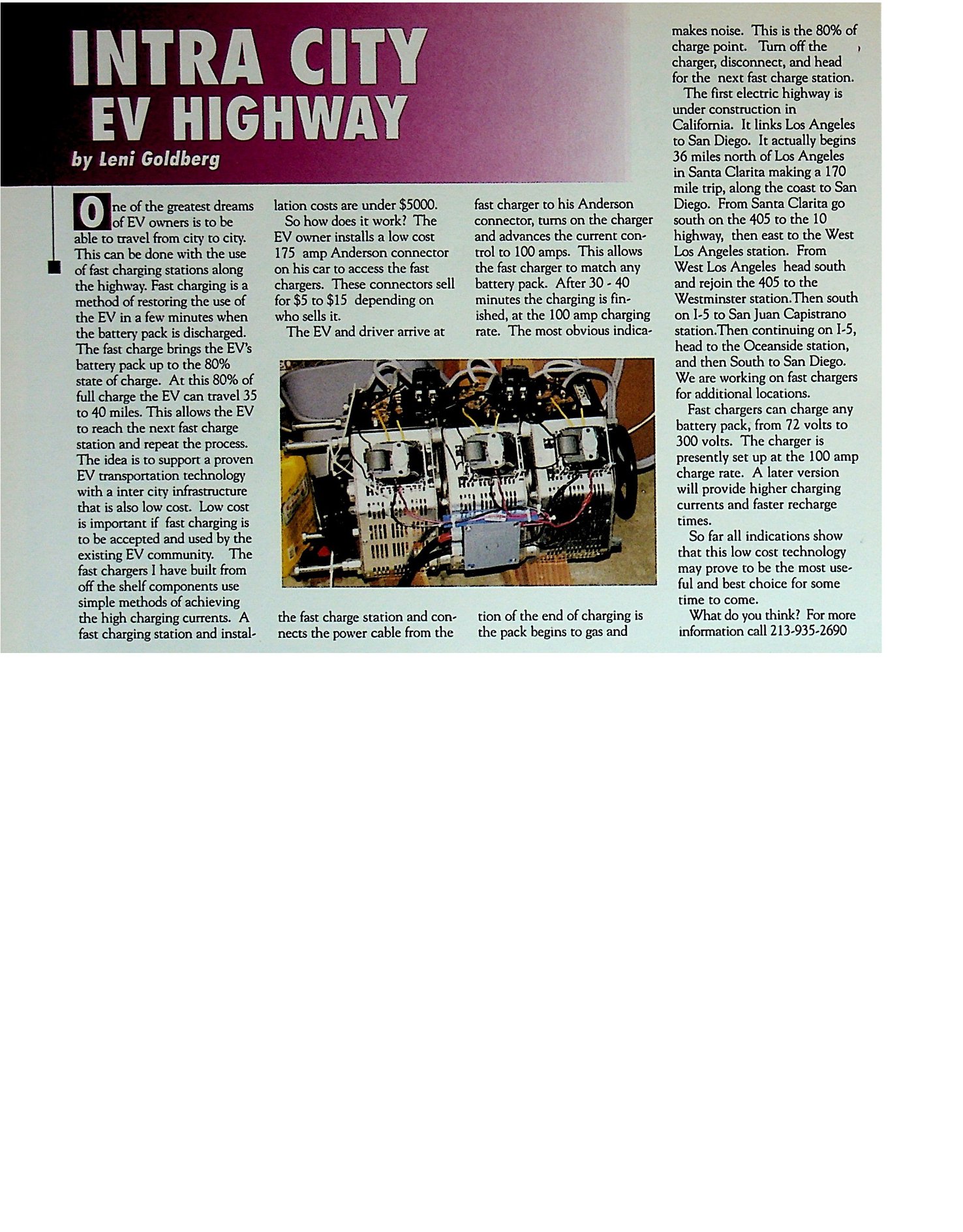 INTRA CITY
EV HIGHWAY
by Leni Goldberg

One of the greatest dreams of EV owners is to be able to travel from city to city. This can be done with the use of fast charging stations along the highway. Fast charging is a method of restoring the use of the EV in a few minutes when the battery pack is discharged. The fast charge brings the EV's battery pack up to the 80% state of charge. At this 80% of full charge the EV can travel 35 to 40 miles. This allows the EV to reach the next fast charge station and repeat the process. The idea is to support a proven EV transportation technology with a inter city infrastructure that is also low cost. Low cost is important if fast charging is to be accepted and used by the existing EV community. The fast chargers I have built from off the shelf components use simple methods of achieving the high charging currents. A fast charging station and installation costs are under $5000.

So how does it work? The EV owner installs a low cost 175 amp Anderson connector on his car to access the fast chargers. These connectors sell for $5 to $15 depending on who sells it.

The EV and driver arrive at the fast charge station and connects the power cable from the fast charger to his Anderson connector, turns on the charger and advances the current control to 100 amps. This allows the fast charger to match any battery pack. After 30 - 40 minutes the charging is finished, at the 100 amp charging rate. The most obvious indication of the end of charging is the pack begins to gas and makes noise. This is the 80% of charge point. Turn off the charger, disconnect, and head for the next fast charge station.

The first electric highway is under construction in California. It links Los Angeles to San Diego. It actually begins 36 miles north of Los Angeles in Santa Clarita making a 170 mile trip, along the coast to San Diego. From Santa Clarita go south on the 405 to the 10 highway, then east to the West Los Angeles station. From West Los Angeles head south and rejoin the 405 to the Westminster station.Then south on I-5 to San Juan Capistrano station.Then continuing on I-5, head to the Oceanside station, and then South to San Diego. We are working on fast chargers for additional locations.

Fast chargers can charge any battery pack, from 72 volts to 300 volts. The charger is presently set up at the 100 amp charge rate. A later version will provide higher charging currents and faster recharge times.

So far all indications show that this low cost technology may prove to be the most useful and best choice for some time to come.

What do you think? For more information call 213-935-2690